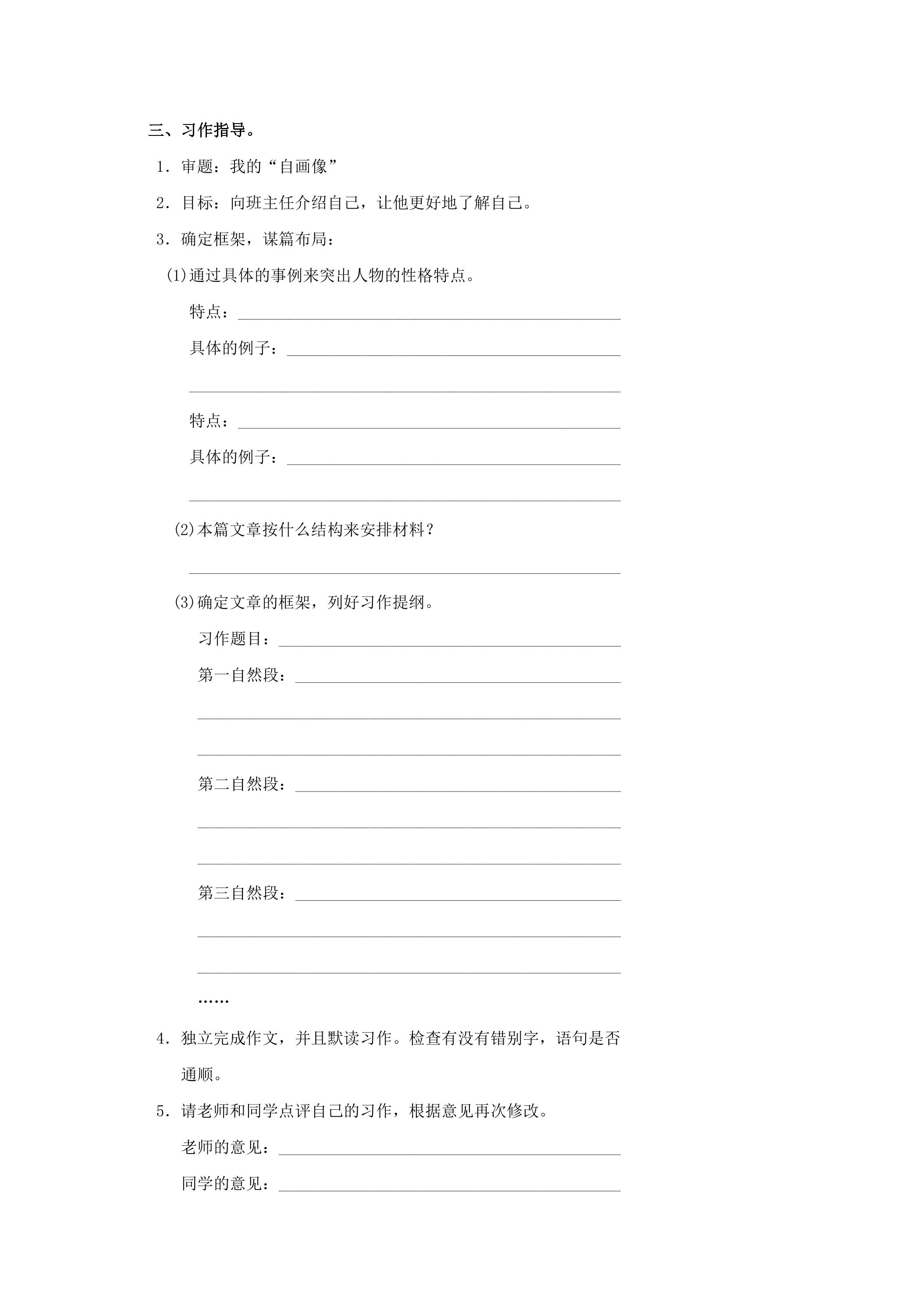 三、习作指导。

1．审题：我的“自画像”

2．目标：向班主任介绍自己，让他更好地了解自己。

3．确定框架，谋篇布局：

(1)通过具体的事例来突出人物的性格特点。

特点：____

具体的例子：____

____

特点：____

具体的例子：____

____

(2)本篇文章按什么结构来安排材料？

____

(3)确定文章的框架，列好习作提纲。

习作题目：____

第一自然段：____

____

____

第二自然段：____

____

____

第三自然段：____

____

____

……

4．独立完成作文，并且默读习作。检查有没有错别字，语句是否通顺。

5．请老师和同学点评自己的习作，根据意见再次修改。

老师的意见：____

同学的意见：____